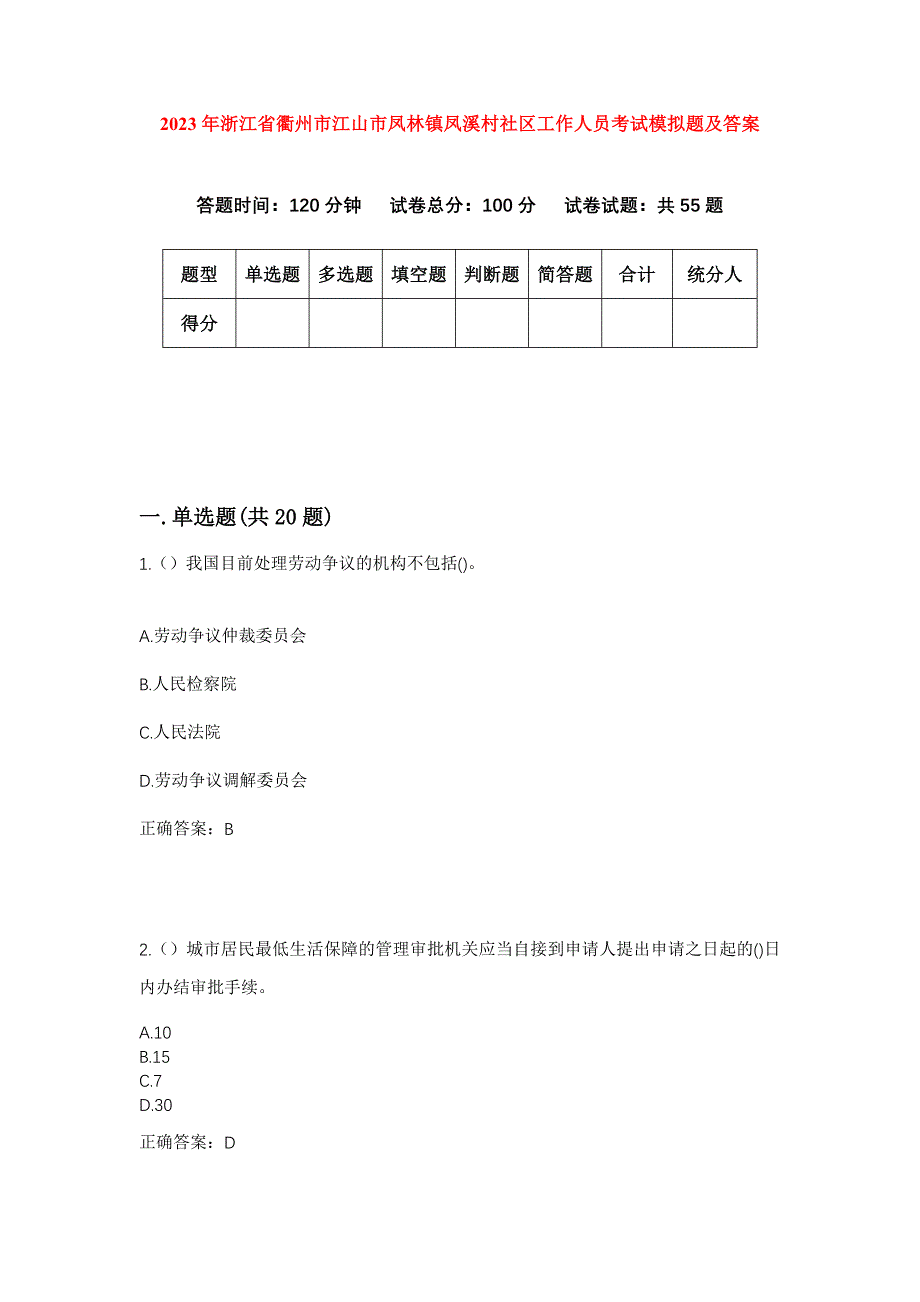 2023年浙江省衢州市江山市凤林镇凤溪村社区工作人员考试模拟题及答案

答题时间：120分钟　试卷总分：100分　试卷试题：共55题

| 题型 | 单选题 | 多选题 | 填空题 | 判断题 | 简答题 | 合计 | 统分人 |
|---|---|---|---|---|---|---|---|
| 得分 | | | | | | | |

一.单选题(共20题)

1.（）我国目前处理劳动争议的机构不包括()。

A.劳动争议仲裁委员会

B.人民检察院

C.人民法院

D.劳动争议调解委员会

正确答案：B

2.（）城市居民最低生活保障的管理审批机关应当自接到申请人提出申请之日起的()日内办结审批手续。

A.10
B.15
C.7
D.30

正确答案：D